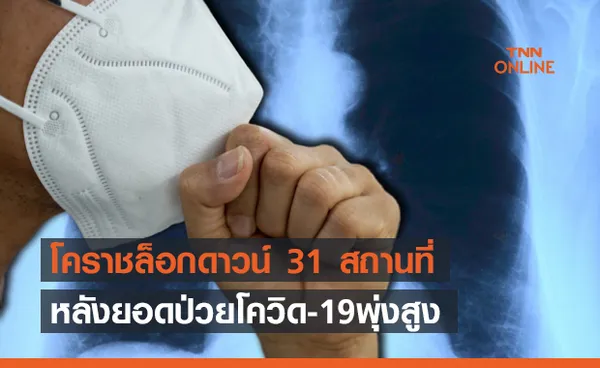 TNN ONLINE

โคราชล็อกดาวน์ 31 สถานที่
หลังยอดป่วยโควิด-19พุ่งสูง